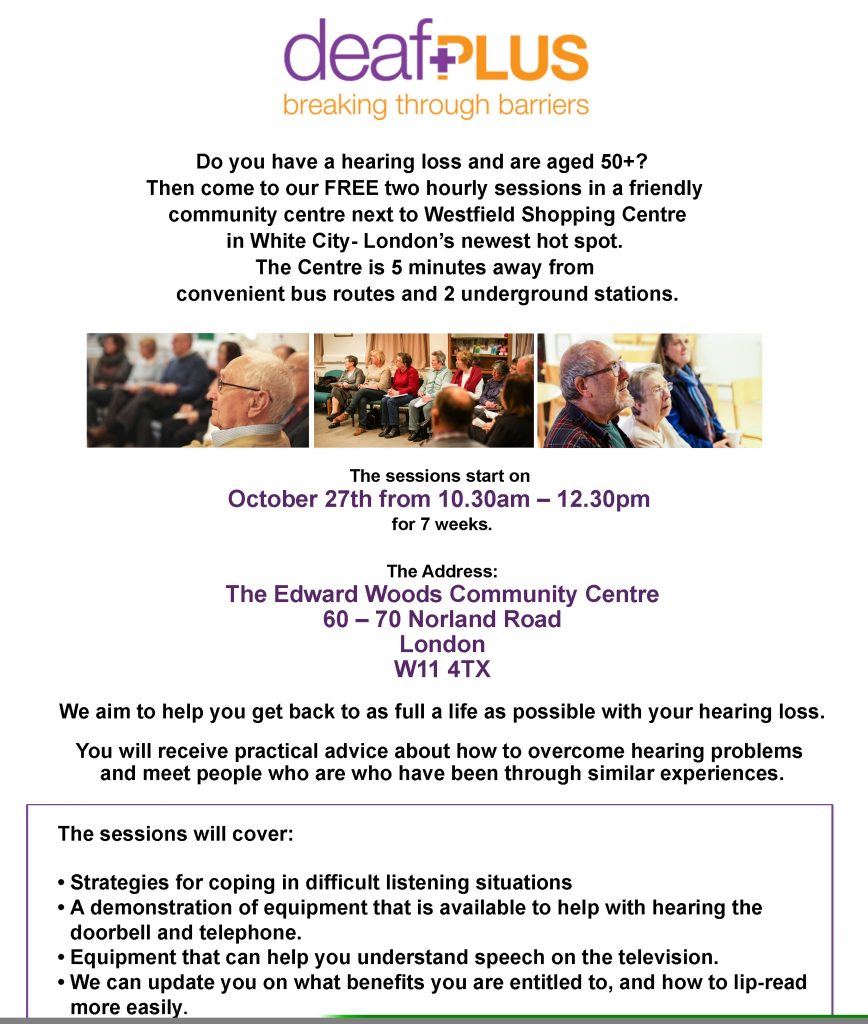 deafPLUS
breaking through barriers

Do you have a hearing loss and are aged 50+?
Then come to our FREE two hourly sessions in a friendly community centre next to Westfield Shopping Centre in White City- London's newest hot spot.
The Centre is 5 minutes away from convenient bus routes and 2 underground stations.

The sessions start on
October 27th from 10.30am – 12.30pm
for 7 weeks.

The Address:
The Edward Woods Community Centre
60 – 70 Norland Road
London
W11 4TX

We aim to help you get back to as full a life as possible with your hearing loss.

You will receive practical advice about how to overcome hearing problems and meet people who are who have been through similar experiences.

The sessions will cover:

• Strategies for coping in difficult listening situations
• A demonstration of equipment that is available to help with hearing the doorbell and telephone.
• Equipment that can help you understand speech on the television.
• We can update you on what benefits you are entitled to, and how to lip-read more easily.